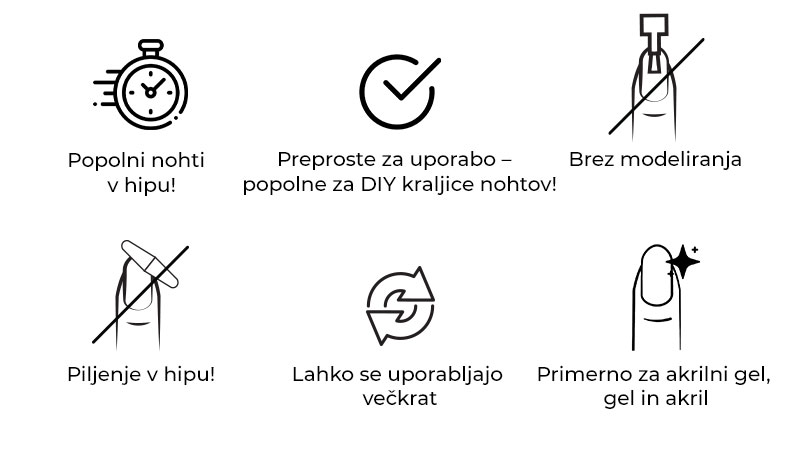 Popolni nohti v hipu!

Preproste za uporabo – popolne za DIY kraljice nohtov!

Brez modeliranja

Piljenje v hipu!

Lahko se uporabljajo večkrat

Primerno za akrilni gel, gel in akril